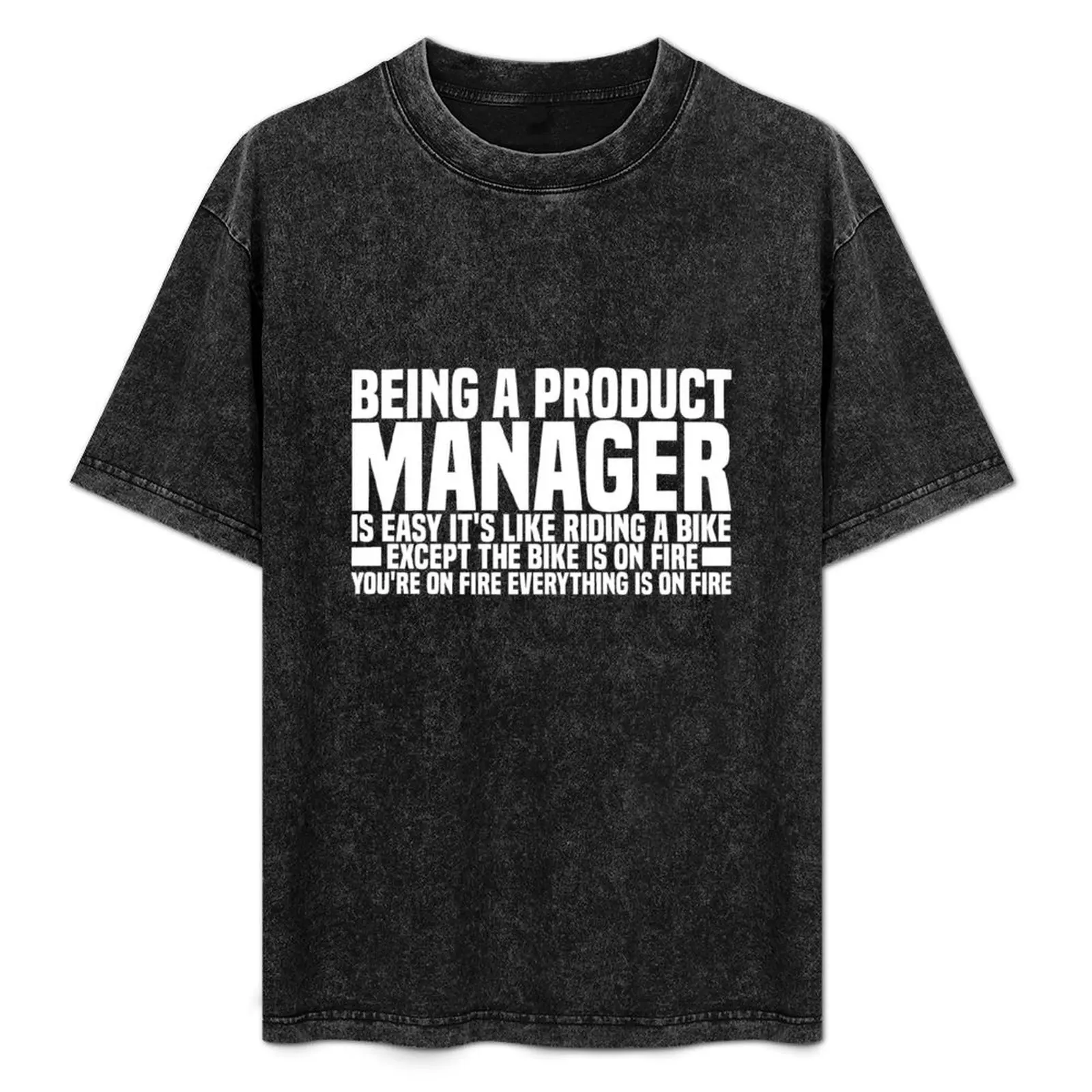 BEING A PRODUCT
MANAGER
IS EASY IT'S LIKE RIDING A BIKE
EXCEPT THE BIKE IS ON FIRE
YOU'RE ON FIRE EVERYTHING IS ON FIRE